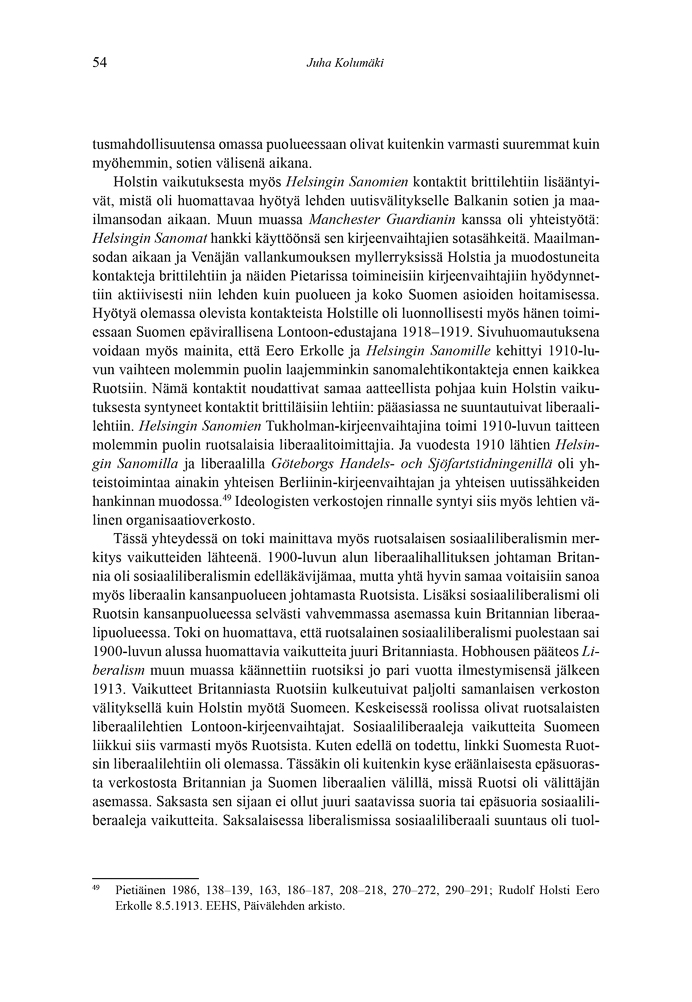 54 Juha Kolumäki

tusmahdollisuutensa omassa puolueessaan olivat kuitenkin varmasti suuremmat kuin myöhemmin, sotien välisenä aikana.

Holstin vaikutuksesta myös Helsingin Sanomien kontaktit brittilehtiin lisääntyivät, mistä oli huomattavaa hyötyä lehden uutisvälitykselle Balkanin sotien ja maailmansodan aikaan. Muun muassa Manchester Guardianin kanssa oli yhteistyötä: Helsingin Sanomat hankki käyttöönsä sen kirjeenvaihtajien sotasähkeitä. Maailmansodan aikaan ja Venäjän vallankumouksen myllerryksissä Holstia ja muodostuneita kontakteja brittilehtiin ja näiden Pietarissa toimineisiin kirjeenvaihtajiin hyödynnettiin aktiivisesti niin lehden kuin puolueen ja koko Suomen asioiden hoitamisessa. Hyötyä olemassa olevista kontakteista Holstille oli luonnollisesti myös hänen toimiessaan Suomen epävirallisena Lontoon-edustajana 1918–1919. Sivuhuomautuksena voidaan myös mainita, että Eero Erkolle ja Helsingin Sanomille kehittyi 1910-luvun vaihteen molemmin puolin laajemminkin sanomalehtikontakteja ennen kaikkea Ruotsiin. Nämä kontaktit noudattivat samaa aatteellista pohjaa kuin Holstin vaikutuksesta syntyneet kontaktit brittiläisiin lehtiin: pääasiassa ne suuntautuivat liberaalilehtiin. Helsingin Sanomien Tukholman-kirjeenvaihtajina toimi 1910-luvun taitteen molemmin puolin ruotsalaisia liberaalitoimittajia. Ja vuodesta 1910 lähtien Helsingin Sanomilla ja liberaalilla Göteborgs Handels- och Sjöfartstidningenillä oli yhteistoimintaa ainakin yhteisen Berliinin-kirjeenvaihtajan ja yhteisen uutissähkeiden hankinnan muodossa.$^{49}$ Ideologisten verkostojen rinnalle syntyi siis myös lehtien välinen organisaatioverkosto.

Tässä yhteydessä on toki mainittava myös ruotsalaisen sosiaaliliberalismin merkitys vaikutteiden lähteenä. 1900-luvun alun liberaalihallituksen johtaman Britannia oli sosiaaliliberalismin edelläkävijämaa, mutta yhtä hyvin samaa voitaisiin sanoa myös liberaalin kansanpuolueen johtamasta Ruotsista. Lisäksi sosiaaliliberalismi oli Ruotsin kansanpuolueessa selvästi vahvemmassa asemassa kuin Britannian liberaalipuolueessa. Toki on huomattava, että ruotsalainen sosiaaliliberalismi puolestaan sai 1900-luvun alussa huomattavia vaikutteita juuri Britanniasta. Hobhousen pääteos Liberalism muun muassa käännettiin ruotsiksi jo pari vuotta ilmestymisensä jälkeen 1913. Vaikutteet Britanniasta Ruotsiin kulkeutuivat paljolti samanlaisen verkoston välityksellä kuin Holstin myötä Suomeen. Keskeisessä roolissa olivat ruotsalaisten liberaalilehtien Lontoon-kirjeenvaihtajat. Sosiaaliliberaaleja vaikutteita Suomeen liikkui siis varmasti myös Ruotsista. Kuten edellä on todettu, linkki Suomesta Ruotsin liberaalilehtiin oli olemassa. Tässäkin oli kuitenkin kyse eräänlaisesta epäsuorasta verkostosta Britannian ja Suomen liberaalien välillä, missä Ruotsi oli välittäjän asemassa. Saksasta sen sijaan ei ollut juuri saatavissa suoria tai epäsuoria sosiaaliliberaaleja vaikutteita. Saksalaisessa liberalismissa sosiaaliliberaali suuntaus oli tuol-

$^{49}$ Pietiäinen 1986, 138–139, 163, 186–187, 208–218, 270–272, 290–291; Rudolf Holsti Eero Erkolle 8.5.1913. EEHS, Päivälehden arkisto.